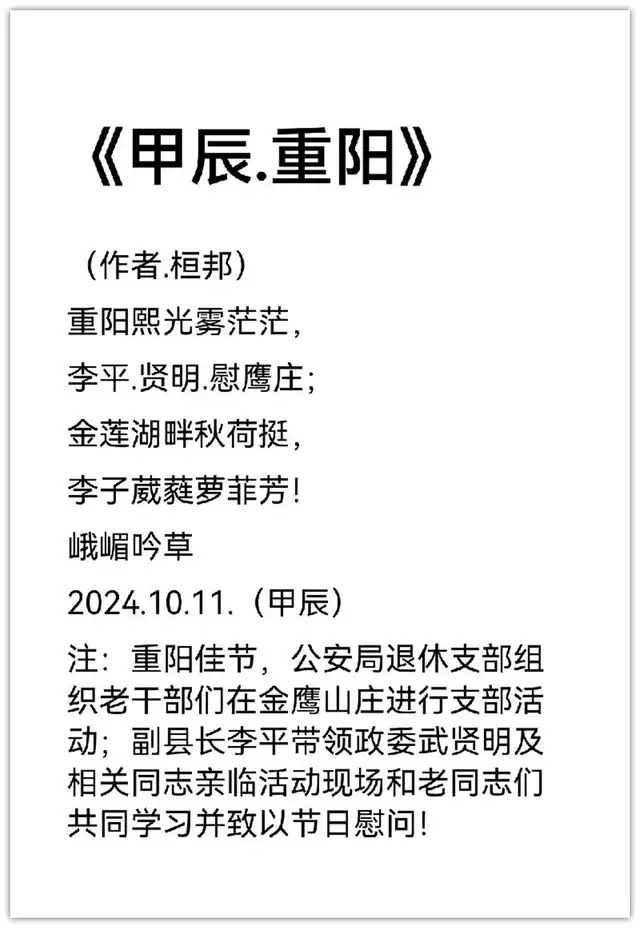 《甲辰.重阳》

（作者.桓邦）

重阳熙光雾茫茫，

李平.贤明.慰鹰庄；

金莲湖畔秋荷挺，

李子葳蕤萝菲芳！

峨嵋吟草

2024.10.11.（甲辰）

注：重阳佳节，公安局退休支部组织老干部们在金鹰山庄进行支部活动；副县长李平带领政委武贤明及相关同志亲临活动现场和老同志们共同学习并致以节日慰问！